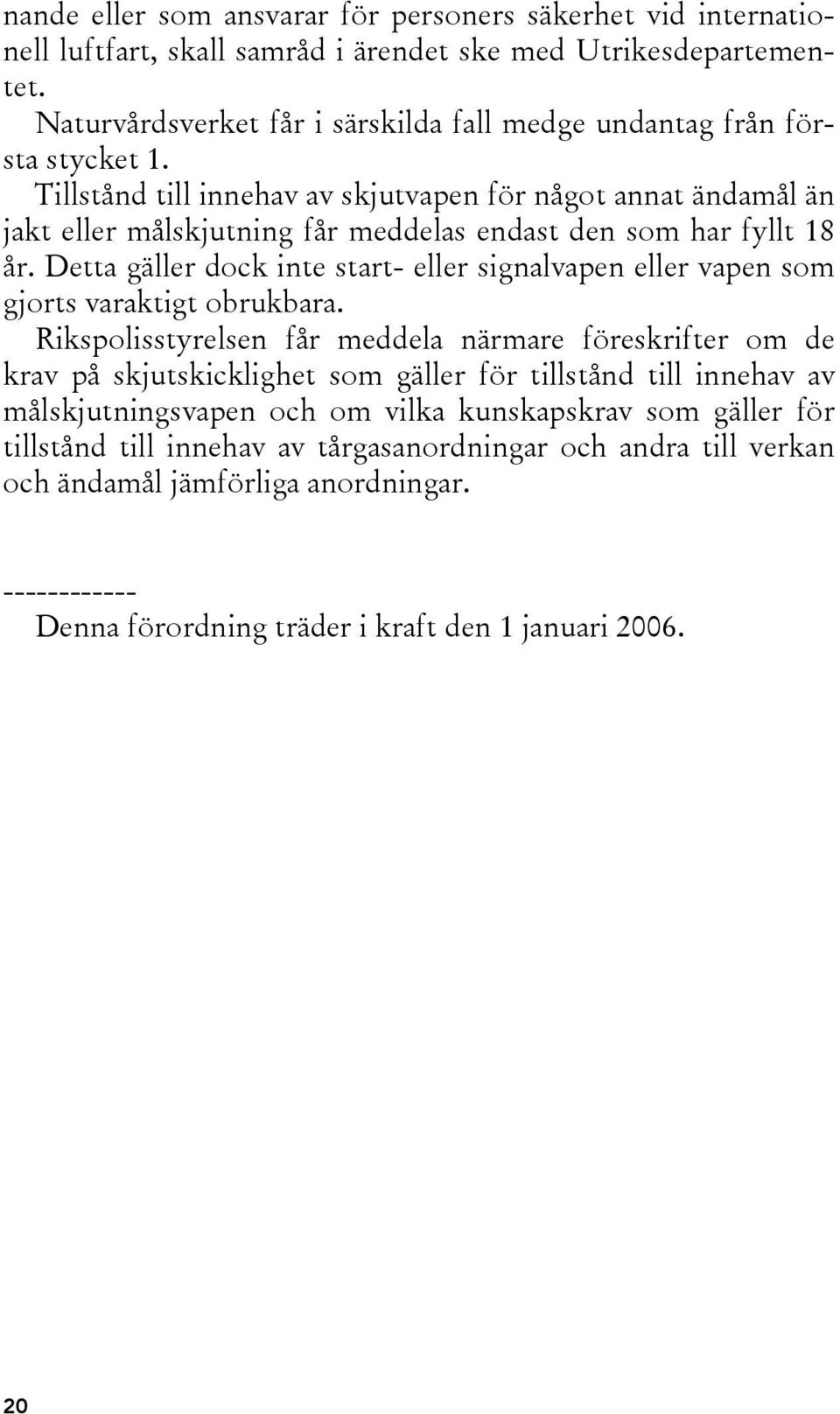 nande eller som ansvarar för personers säkerhet vid internationell luftfart, skall samråd i ärendet ske med Utrikesdepartementet.

Naturvårdsverket får i särskilda fall medge undantag från första stycket 1.

Tillstånd till innehav av skjutvapen för något annat ändamål än jakt eller målskjutning får meddelas endast den som har fyllt 18 år. Detta gäller dock inte start- eller signalvapen eller vapen som gjorts varaktigt obrukbara.

Rikspolisstyrelsen får meddela närmare föreskrifter om de krav på skjutskicklighet som gäller för tillstånd till innehav av målskjutningsvapen och om vilka kunskapskrav som gäller för tillstånd till innehav av tårgasanordningar och andra till verkan och ändamål jämförliga anordningar.

------------

Denna förordning träder i kraft den 1 januari 2006.

20